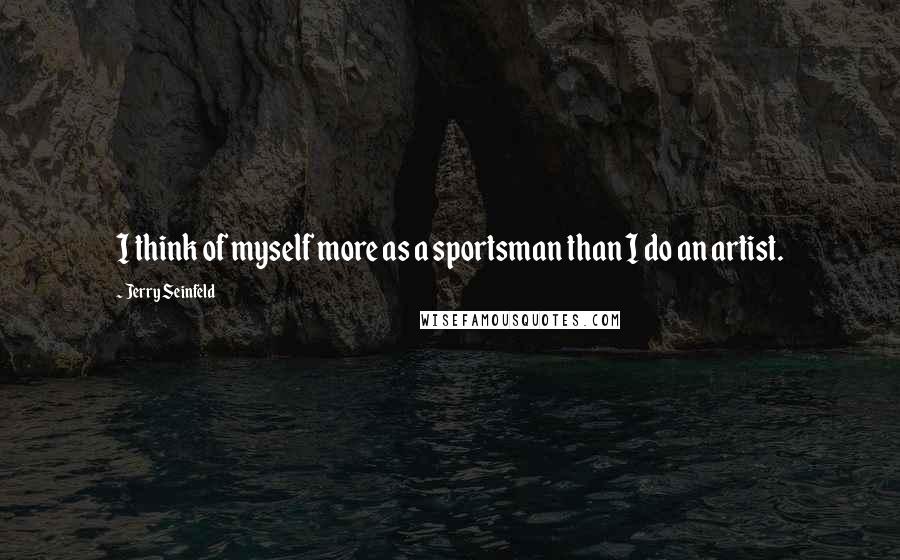 I think of myself more as a sportsman than I do an artist.

- Jerry Seinfeld

WISEFAMOUSQUOTES.COM